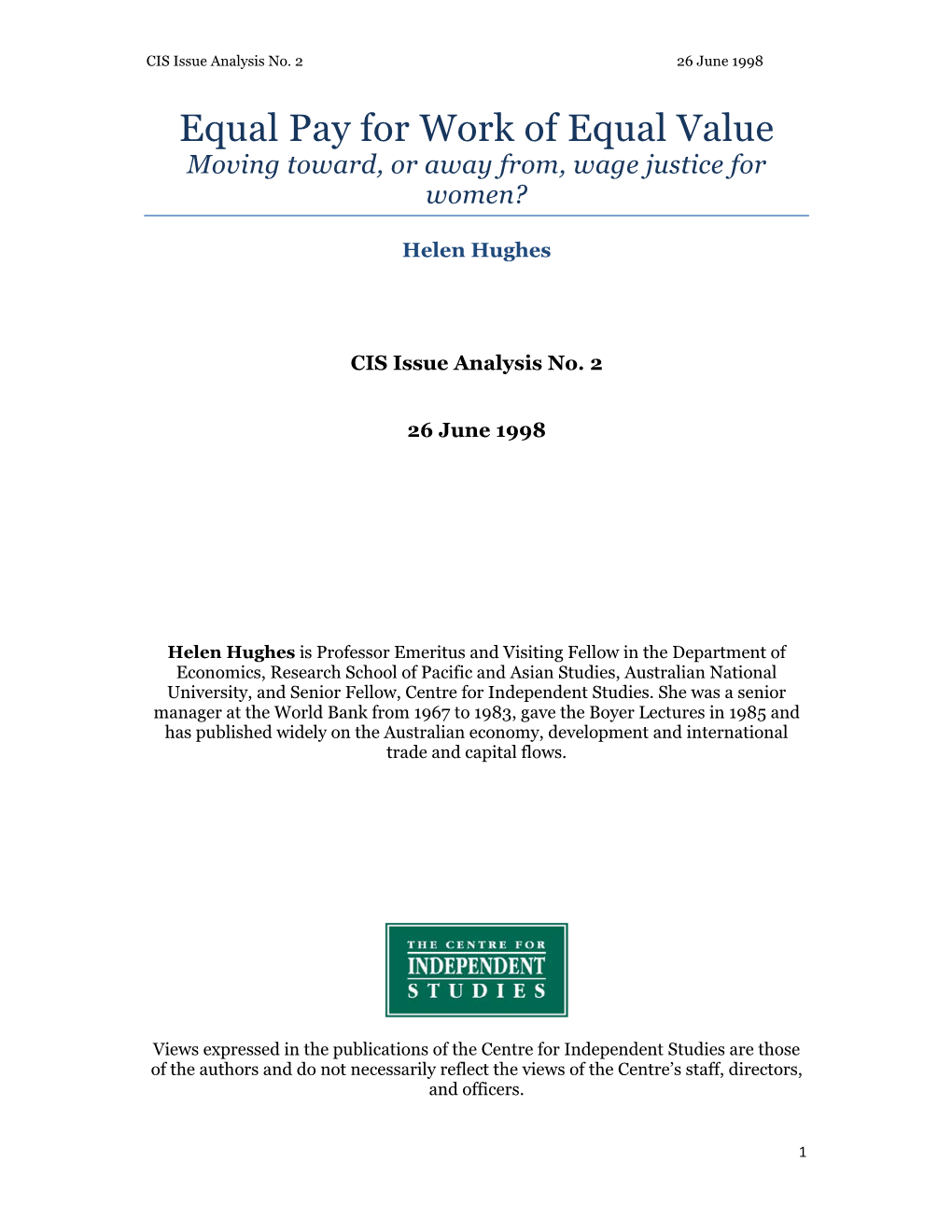 CIS Issue Analysis No. 2

26 June 1998

Equal Pay for Work of Equal Value

Moving toward, or away from, wage justice for women?

Helen Hughes

CIS Issue Analysis No. 2

26 June 1998

Helen Hughes is Professor Emeritus and Visiting Fellow in the Department of Economics, Research School of Pacific and Asian Studies, Australian National University, and Senior Fellow, Centre for Independent Studies. She was a senior manager at the World Bank from 1967 to 1983, gave the Boyer Lectures in 1985 and has published widely on the Australian economy, development and international trade and capital flows.

THE CENTRE FOR INDEPENDENT STUDIES

Views expressed in the publications of the Centre for Independent Studies are those of the authors and do not necessarily reflect the views of the Centre's staff, directors, and officers.

1